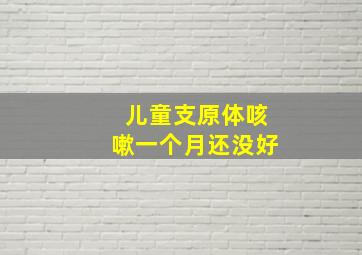 儿童支原体咳嗽一个月还没好